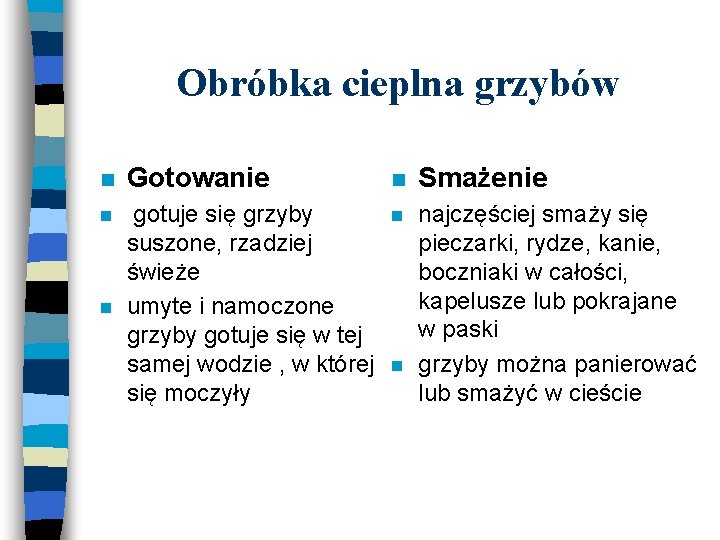 Obróbka cieplna grzybów

Gotowanie

gotuje się grzyby suszone, rzadziej świeże

umyte i namoczone grzyby gotuje się w tej samej wodzie , w której się moczyły

Smażenie

najczęściej smaży się pieczarki, rydze, kanie, boczniaki w całości, kapelusze lub pokrajane w paski

grzyby można panierować lub smażyć w cieście